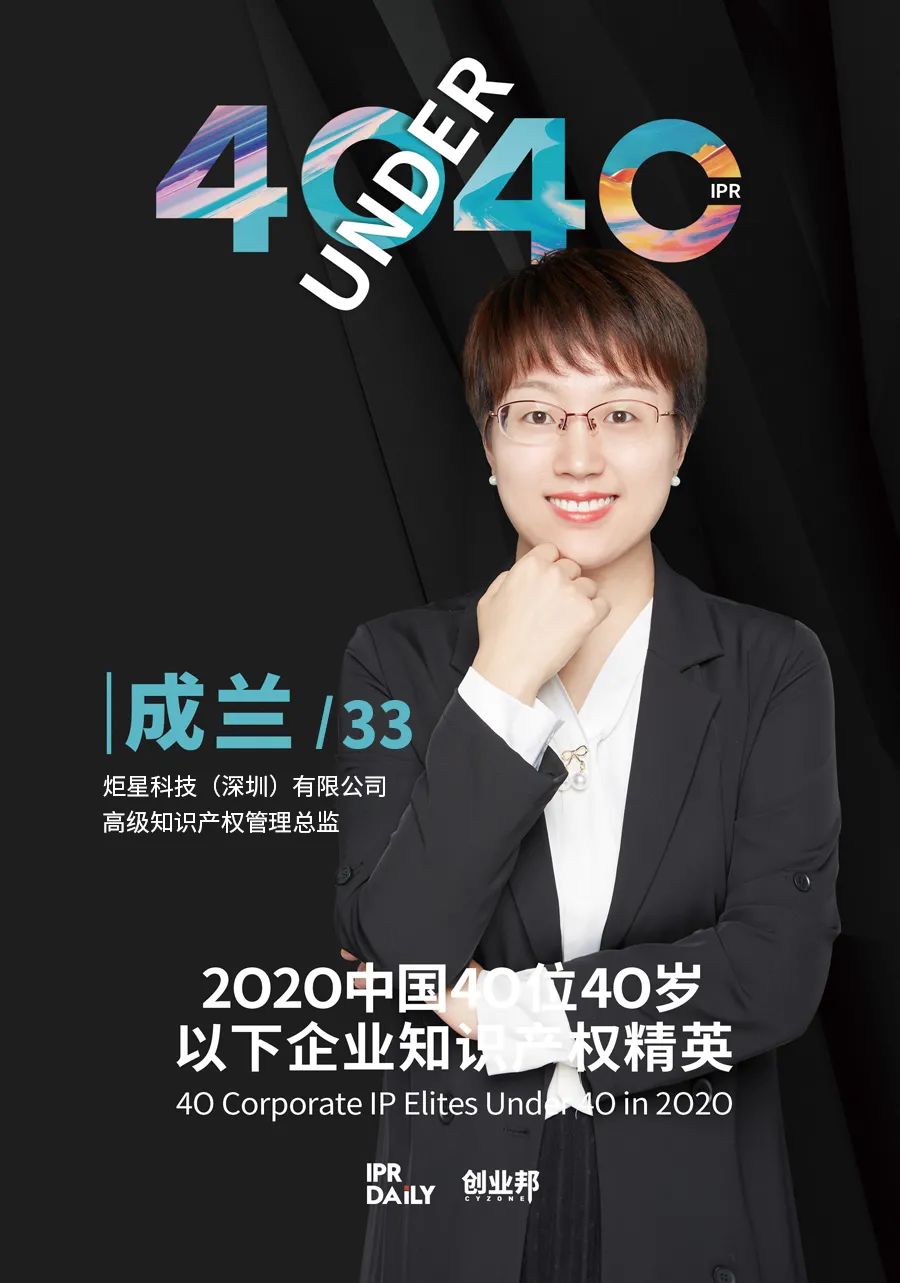 40 UNDER 40 IPR

成兰 /33
炬星科技（深圳）有限公司
高级知识产权管理总监

2020中国40位40岁以下企业知识产权精英
40 Corporate IP Elites Under 40 in 2020

IPR DAILY 创业邦 CYZONE